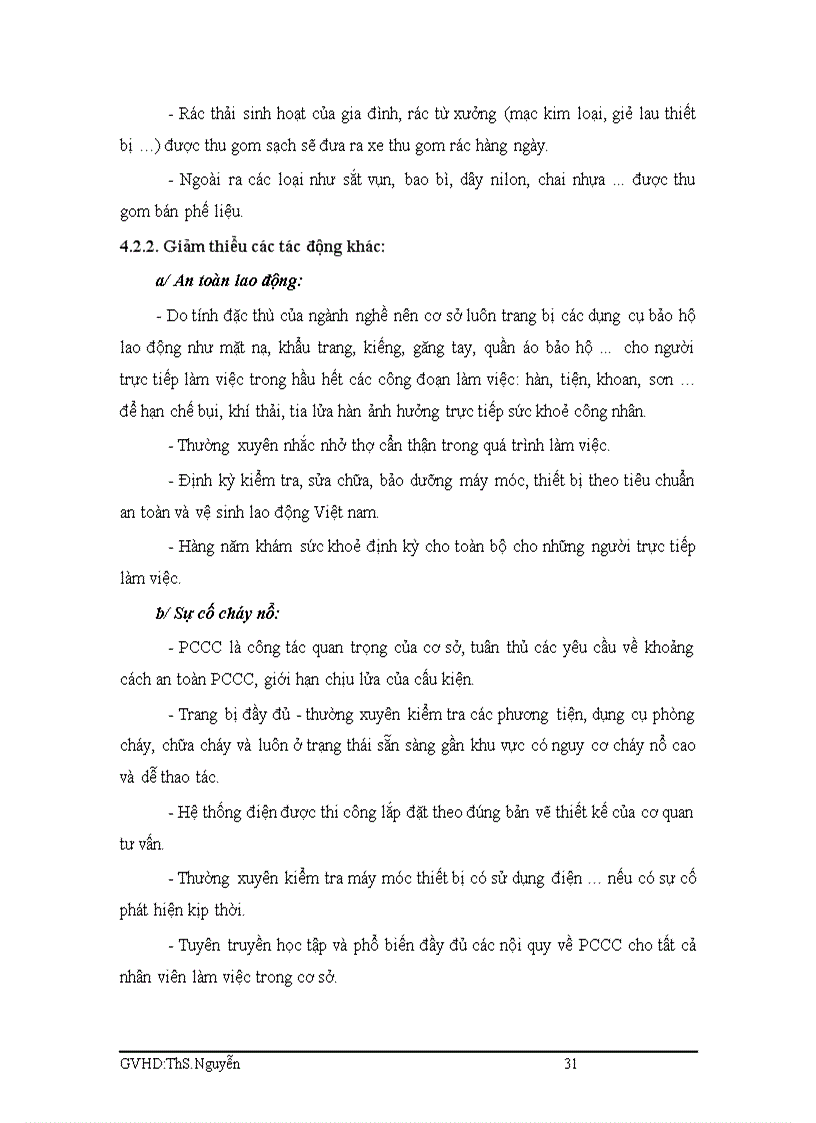 - Rác thải sinh hoạt của gia đình, rác từ xưởng (mạc kim loại, giẻ lau thiết bị …) được thu gom sạch sẽ đưa ra xe thu gom rác hàng ngày.

- Ngoài ra các loại như sắt vụn, bao bì, dây nilon, chai nhựa ... được thu gom bán phế liệu.

4.2.2. Giảm thiểu các tác động khác:

a/ An toàn lao động:

- Do tính đặc thù của ngành nghề nên cơ sở luôn trang bị các dụng cụ bảo hộ lao động như mặt nạ, khẩu trang, kiếng, găng tay, quần áo bảo hộ ... cho người trực tiếp làm việc trong hầu hết các công đoạn làm việc: hàn, tiện, khoan, sơn … để hạn chế bụi, khí thải, tia lửa hàn ảnh hưởng trực tiếp sức khoẻ công nhân.

- Thường xuyên nhắc nhở thợ cẩn thận trong quá trình làm việc.

- Định kỳ kiểm tra, sửa chữa, bảo dưỡng máy móc, thiết bị theo tiêu chuẩn an toàn và vệ sinh lao động Việt nam.

- Hàng năm khám sức khoẻ định kỳ cho toàn bộ cho những người trực tiếp làm việc.

b/ Sự cố cháy nổ:

- PCCC là công tác quan trọng của cơ sở, tuân thủ các yêu cầu về khoảng cách an toàn PCCC, giới hạn chịu lửa của cấu kiện.

- Trang bị đầy đủ - thường xuyên kiểm tra các phương tiện, dụng cụ phòng cháy, chữa cháy và luôn ở trạng thái sẵn sàng gần khu vực có nguy cơ cháy nổ cao và dễ thao tác.

- Hệ thống điện được thi công lắp đặt theo đúng bản vẽ thiết kế của cơ quan tư vấn.

- Thường xuyên kiểm tra máy móc thiết bị có sử dụng điện … nếu có sự cố phát hiện kịp thời.

- Tuyên truyền học tập và phổ biến đầy đủ các nội quy về PCCC cho tất cả nhân viên làm việc trong cơ sở.

GVHD:ThS.Nguyễn 31